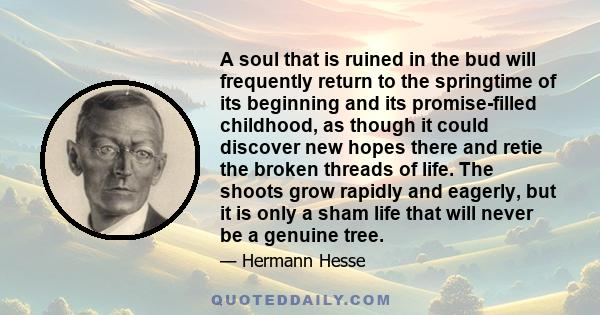 A soul that is ruined in the bud will frequently return to the springtime of its beginning and its promise-filled childhood, as though it could discover new hopes there and retie the broken threads of life. The shoots grow rapidly and eagerly, but it is only a sham life that will never be a genuine tree.

— Hermann Hesse

QUOTEDDAILY.COM